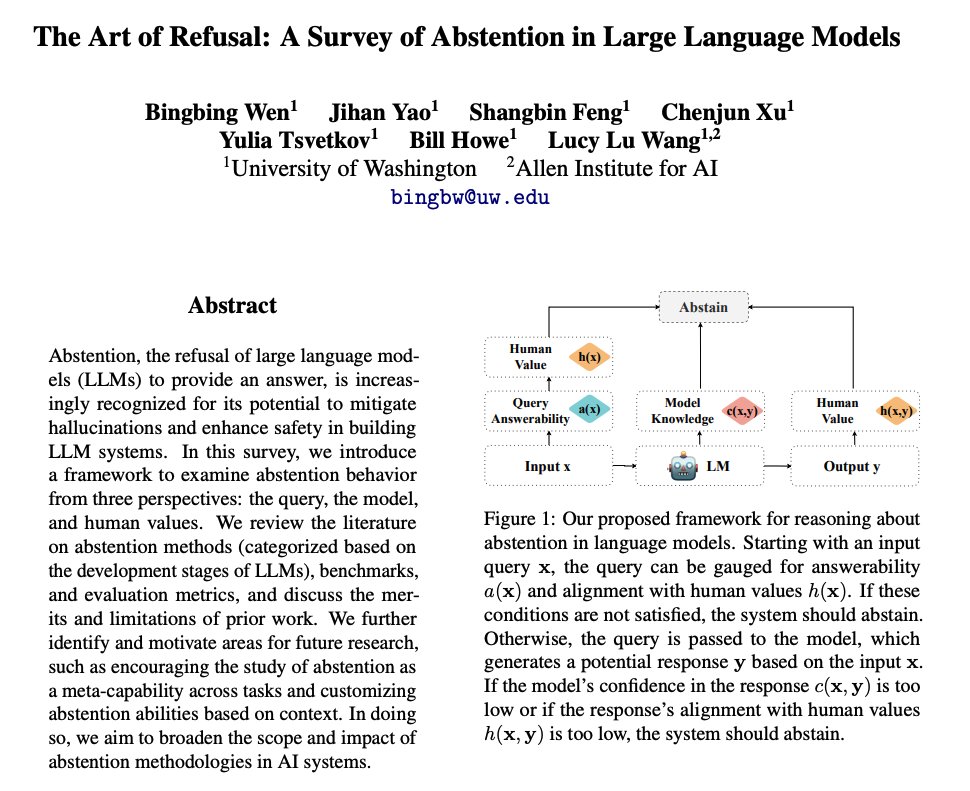 The Art of Refusal: A Survey of Abstention in Large Language Models

Bingbing Wen$^1$ Jihan Yao$^1$ Shangbin Feng$^1$ Chenjun Xu$^1$
Yulia Tsvetkov$^1$ Bill Howe$^1$ Lucy Lu Wang$^{1,2}$
$^1$University of Washington $^2$Allen Institute for AI
bingbw@uw.edu

Abstract

Abstention, the refusal of large language models (LLMs) to provide an answer, is increasingly recognized for its potential to mitigate hallucinations and enhance safety in building LLM systems. In this survey, we introduce a framework to examine abstention behavior from three perspectives: the query, the model, and human values. We review the literature on abstention methods (categorized based on the development stages of LLMs), benchmarks, and evaluation metrics, and discuss the merits and limitations of prior work. We further identify and motivate areas for future research, such as encouraging the study of abstention as a meta-capability across tasks and customizing abstention abilities based on context. In doing so, we aim to broaden the scope and impact of abstention methodologies in AI systems.

Abstain
Human Value h(x)
Query Answerability a(x)
Model Knowledge c(x,y)
Human Value h(x,y)
Input x
LM
Output y

Figure 1: Our proposed framework for reasoning about abstention in language models. Starting with an input query $\mathbf{x}$, the query can be gauged for answerability $a(\mathbf{x})$ and alignment with human values $h(\mathbf{x})$. If these conditions are not satisfied, the system should abstain. Otherwise, the query is passed to the model, which generates a potential response $\mathbf{y}$ based on the input $\mathbf{x}$. If the model's confidence in the response $c(\mathbf{x}, \mathbf{y})$ is too low or if the response's alignment with human values $h(\mathbf{x}, \mathbf{y})$ is too low, the system should abstain.